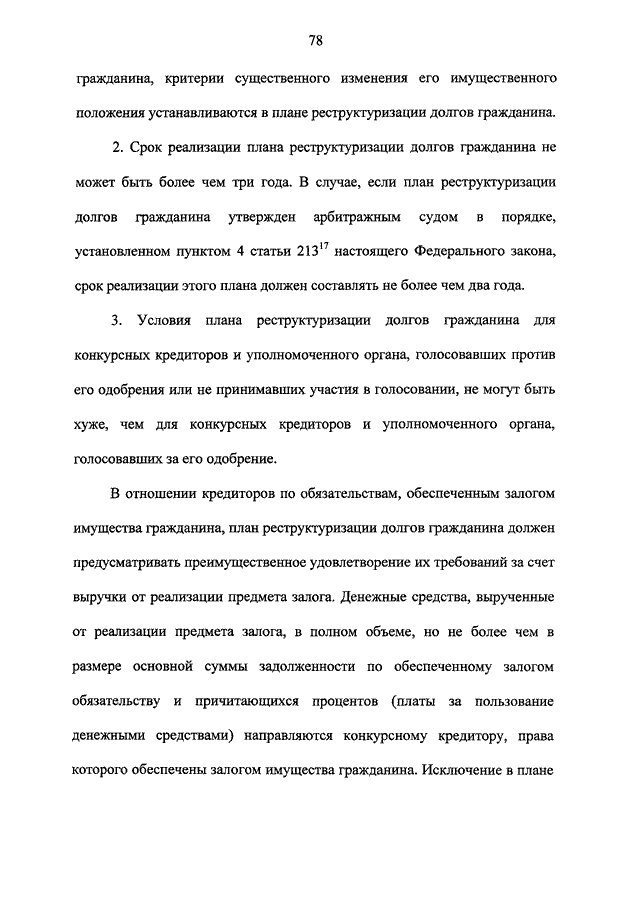 78

гражданина, критерии существенного изменения его имущественного положения устанавливаются в плане реструктуризации долгов гражданина.

2. Срок реализации плана реструктуризации долгов гражданина не может быть более чем три года. В случае, если план реструктуризации долгов гражданина утвержден арбитражным судом в порядке, установленном пунктом 4 статьи $213^{17}$ настоящего Федерального закона, срок реализации этого плана должен составлять не более чем два года.

3. Условия плана реструктуризации долгов гражданина для конкурсных кредиторов и уполномоченного органа, голосовавших против его одобрения или не принимавших участия в голосовании, не могут быть хуже, чем для конкурсных кредиторов и уполномоченного органа, голосовавших за его одобрение.

В отношении кредиторов по обязательствам, обеспеченным залогом имущества гражданина, план реструктуризации долгов гражданина должен предусматривать преимущественное удовлетворение их требований за счет выручки от реализации предмета залога. Денежные средства, вырученные от реализации предмета залога, в полном объеме, но не более чем в размере основной суммы задолженности по обеспеченному залогом обязательству и причитающихся процентов (платы за пользование денежными средствами) направляются конкурсному кредитору, права которого обеспечены залогом имущества гражданина. Исключение в плане